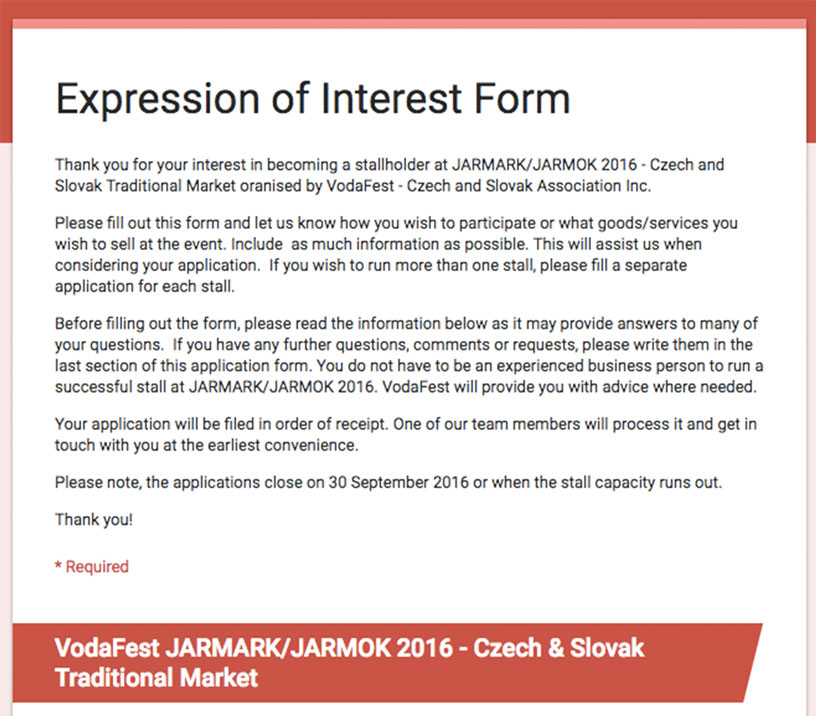 Expression of Interest Form

Thank you for your interest in becoming a stallholder at JARMARK/JARMOK 2016 - Czech and Slovak Traditional Market oranised by VodaFest - Czech and Slovak Association Inc.

Please fill out this form and let us know how you wish to participate or what goods/services you wish to sell at the event. Include as much information as possible. This will assist us when considering your application. If you wish to run more than one stall, please fill a separate application for each stall.

Before filling out the form, please read the information below as it may provide answers to many of your questions. If you have any further questions, comments or requests, please write them in the last section of this application form. You do not have to be an experienced business person to run a successful stall at JARMARK/JARMOK 2016. VodaFest will provide you with advice where needed.

Your application will be filed in order of receipt. One of our team members will process it and get in touch with you at the earliest convenience.

Please note, the applications close on 30 September 2016 or when the stall capacity runs out.

Thank you!

* Required

VodaFest JARMARK/JARMOK 2016 - Czech & Slovak Traditional Market